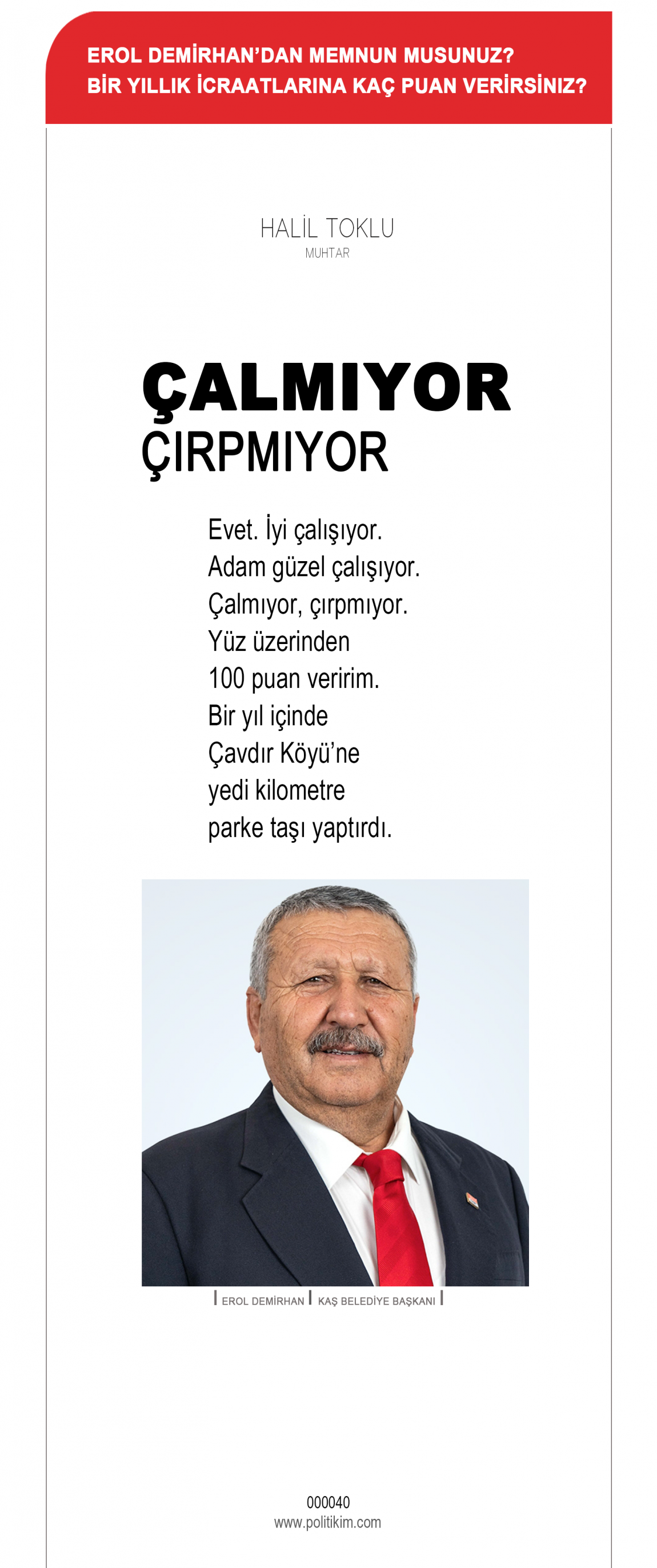 EROL DEMİRHAN'DAN MEMNUN MUSUNUZ?
BİR YILLIK İCRAATLARINA KAÇ PUAN VERİRSİNİZ?

HALİL TOKLU
MUHTAR

ÇALMIYOR
ÇIRPMIYOR

Evet. İyi çalışıyor.
Adam güzel çalışıyor.
Çalmıyor, çırpmıyor.
Yüz üzerinden
100 puan veririm.
Bir yıl içinde
Çavdır Köyü'ne
yedi kilometre
parke taşı yaptırdı.

EROL DEMİRHAN | KAŞ BELEDİYE BAŞKANI

000040
www.politikim.com